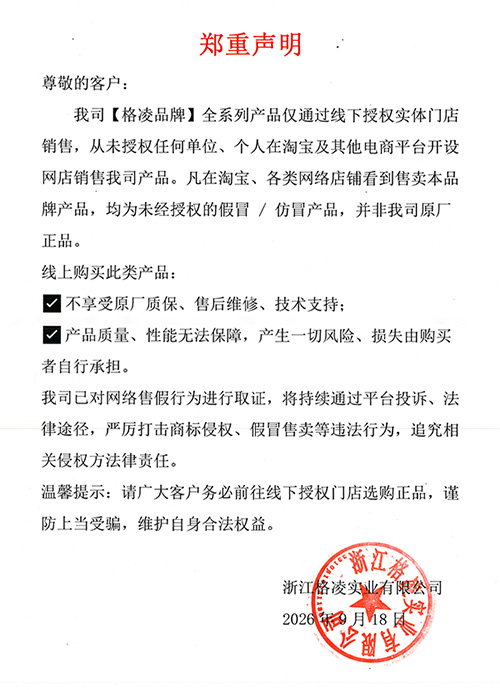 郑重声明

尊敬的客户：

我司【格凌品牌】全系列产品仅通过线下授权实体门店销售，从未授权任何单位、个人在淘宝及其他电商平台开设网店销售我司产品。凡在淘宝、各类网络店铺看到售卖本品牌产品，均为未经授权的假冒 / 仿冒产品，并非我司原厂正品。

线上购买此类产品：

☑ 不享受原厂质保、售后维修、技术支持；

☑ 产品质量、性能无法保障，产生一切风险、损失由购买者自行承担。

我司已对网络售假行为进行取证，将持续通过平台投诉、法律途径，严厉打击商标侵权、假冒售卖等违法行为，追究相关侵权方法律责任。

温馨提示：请广大客户务必前往线下授权门店选购正品，谨防上当受骗，维护自身合法权益。

浙江格凌实业有限公司

2026年9月18日

浙江格凌实业有限公司